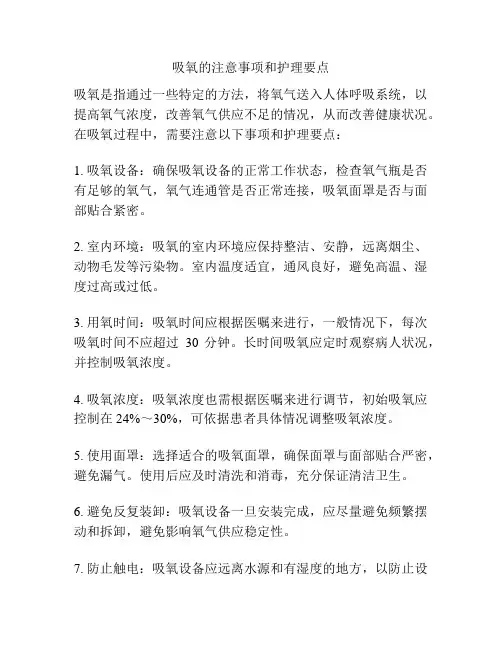 吸氧的注意事项和护理要点

吸氧是指通过一些特定的方法，将氧气送入人体呼吸系统，以提高氧气浓度，改善氧气供应不足的情况，从而改善健康状况。在吸氧过程中，需要注意以下事项和护理要点：

1. 吸氧设备：确保吸氧设备的正常工作状态，检查氧气瓶是否有足够的氧气，氧气连通管是否正常连接，吸氧面罩是否与面部贴合紧密。

2. 室内环境：吸氧的室内环境应保持整洁、安静，远离烟尘、动物毛发等污染物。室内温度适宜，通风良好，避免高温、湿度过高或过低。

3. 用氧时间：吸氧时间应根据医嘱来进行，一般情况下，每次吸氧时间不应超过 30 分钟。长时间吸氧应定时观察病人状况，并控制吸氧浓度。

4. 吸氧浓度：吸氧浓度也需根据医嘱来进行调节，初始吸氧应控制在 24%～30%，可依据患者具体情况调整吸氧浓度。

5. 使用面罩：选择适合的吸氧面罩，确保面罩与面部贴合严密，避免漏气。使用后应及时清洗和消毒，充分保证清洁卫生。

6. 避免反复装卸：吸氧设备一旦安装完成，应尽量避免频繁摆动和拆卸，避免影响氧气供应稳定性。

7. 防止触电：吸氧设备应远离水源和有湿度的地方，以防止设